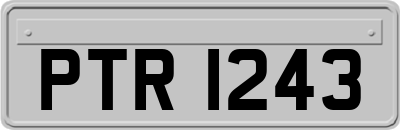 PTR 1243